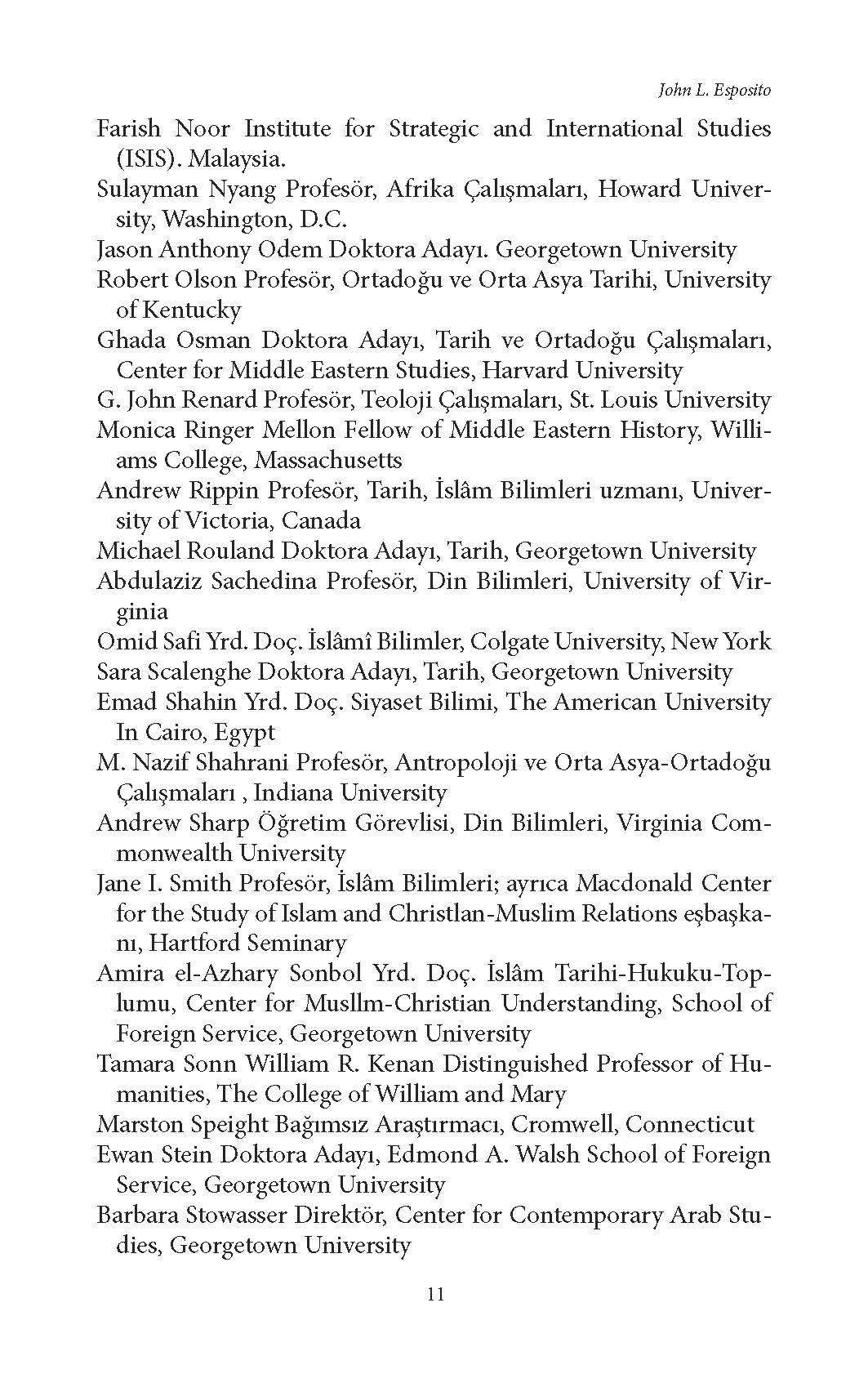 John L. Esposito

Farish Noor Institute for Strategic and International Studies (ISIS). Malaysia.

Sulayman Nyang Profesör, Afrika Çalışmaları, Howard University, Washington, D.C.

Jason Anthony Odem Doktora Adayı. Georgetown University

Robert Olson Profesör, Ortadoğu ve Orta Asya Tarihi, University of Kentucky

Ghada Osman Doktora Adayı, Tarih ve Ortadoğu Çalışmaları, Center for Middle Eastern Studies, Harvard University

G. John Renard Profesör, Teoloji Çalışmaları, St. Louis University

Monica Ringer Mellon Fellow of Middle Eastern History, Williams College, Massachusetts

Andrew Rippin Profesör, Tarih, İslâm Bilimleri uzmanı, University of Victoria, Canada

Michael Rouland Doktora Adayı, Tarih, Georgetown University

Abdulaziz Sachedina Profesör, Din Bilimleri, University of Virginia

Omid Safi Yrd. Doç. İslâmî Bilimler, Colgate University, New York

Sara Scalenghe Doktora Adayı, Tarih, Georgetown University

Emad Shahin Yrd. Doç. Siyaset Bilimi, The American University In Cairo, Egypt

M. Nazif Shahrani Profesör, Antropoloji ve Orta Asya-Ortadoğu Çalışmaları , Indiana University

Andrew Sharp Öğretim Görevlisi, Din Bilimleri, Virginia Commonwealth University

Jane I. Smith Profesör, İslâm Bilimleri; ayrıca Macdonald Center for the Study of Islam and Christlan-Muslim Relations eşbaşkanı, Hartford Seminary

Amira el-Azhary Sonbol Yrd. Doç. İslâm Tarihi-Hukuku-Toplumu, Center for Musllm-Christian Understanding, School of Foreign Service, Georgetown University

Tamara Sonn William R. Kenan Distinguished Professor of Humanities, The College of William and Mary

Marston Speight Bağımsız Araştırmacı, Cromwell, Connecticut

Ewan Stein Doktora Adayı, Edmond A. Walsh School of Foreign Service, Georgetown University

Barbara Stowasser Direktör, Center for Contemporary Arab Studies, Georgetown University

11